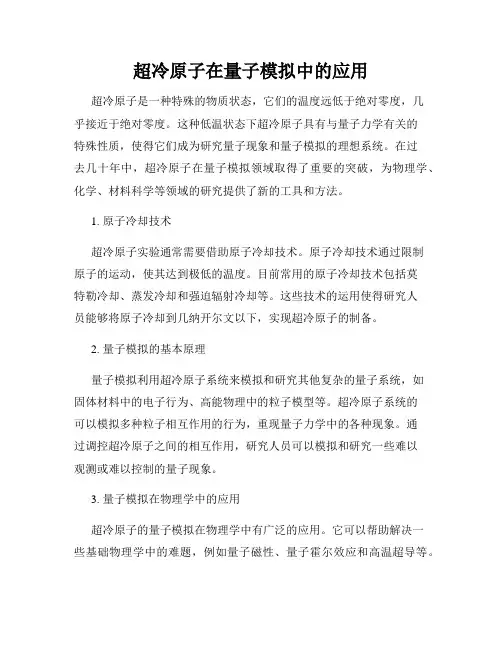 超冷原子在量子模拟中的应用

超冷原子是一种特殊的物质状态，它们的温度远低于绝对零度，几乎接近于绝对零度。这种低温状态下超冷原子具有与量子力学有关的特殊性质，使得它们成为研究量子现象和量子模拟的理想系统。在过去几十年中，超冷原子在量子模拟领域取得了重要的突破，为物理学、化学、材料科学等领域的研究提供了新的工具和方法。

1. 原子冷却技术

超冷原子实验通常需要借助原子冷却技术。原子冷却技术通过限制原子的运动，使其达到极低的温度。目前常用的原子冷却技术包括莫特勒冷却、蒸发冷却和强迫辐射冷却等。这些技术的运用使得研究人员能够将原子冷却到几纳开尔文以下，实现超冷原子的制备。

2. 量子模拟的基本原理

量子模拟利用超冷原子系统来模拟和研究其他复杂的量子系统，如固体材料中的电子行为、高能物理中的粒子模型等。超冷原子系统的可以模拟多种粒子相互作用的行为，重现量子力学中的各种现象。通过调控超冷原子之间的相互作用，研究人员可以模拟和研究一些难以观测或难以控制的量子现象。

3. 量子模拟在物理学中的应用

超冷原子的量子模拟在物理学中有广泛的应用。它可以帮助解决一些基础物理学中的难题，例如量子磁性、量子霍尔效应和高温超导等。